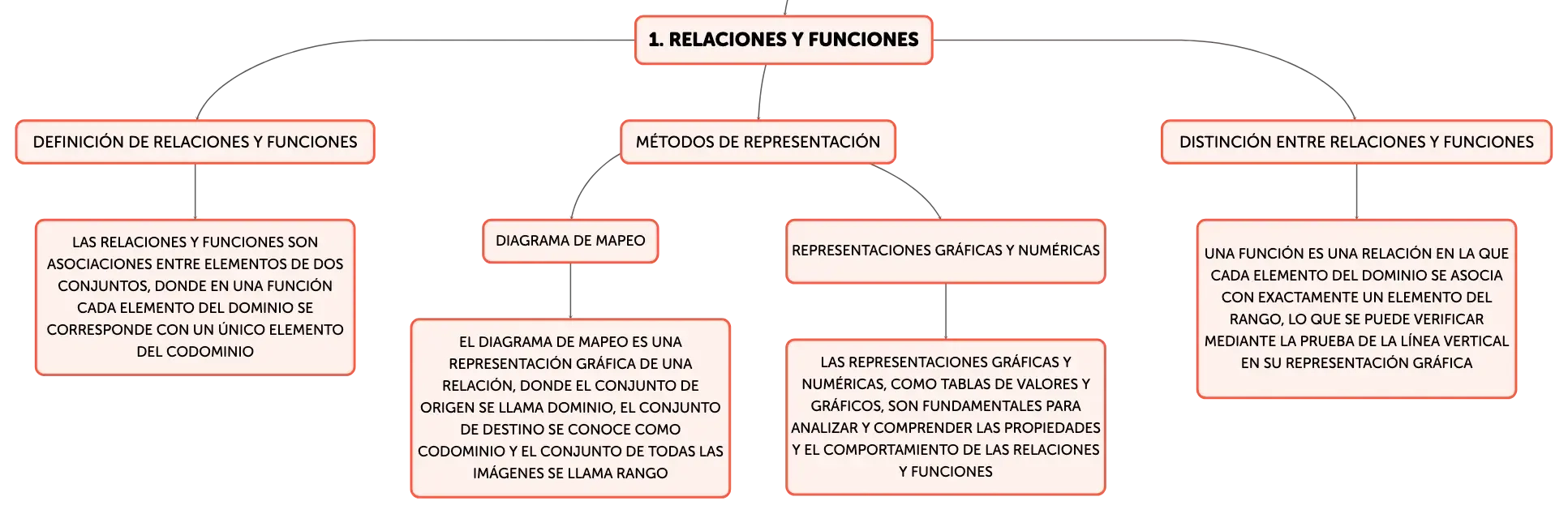 1. RELACIONES Y FUNCIONES

DEFINICIÓN DE RELACIONES Y FUNCIONES

LAS RELACIONES Y FUNCIONES SON ASOCIACIONES ENTRE ELEMENTOS DE DOS CONJUNTOS, DONDE EN UNA FUNCIÓN CADA ELEMENTO DEL DOMINIO SE CORRESPONDE CON UN ÚNICO ELEMENTO DEL CODOMINIO

MÉTODOS DE REPRESENTACIÓN

DIAGRAMA DE MAPEO

EL DIAGRAMA DE MAPEO ES UNA REPRESENTACIÓN GRÁFICA DE UNA RELACIÓN, DONDE EL CONJUNTO DE ORIGEN SE LLAMA DOMINIO, EL CONJUNTO DE DESTINO SE CONOCE COMO CODOMINIO Y EL CONJUNTO DE TODAS LAS IMÁGENES SE LLAMA RANGO

REPRESENTACIONES GRÁFICAS Y NUMÉRICAS

LAS REPRESENTACIONES GRÁFICAS Y NUMÉRICAS, COMO TABLAS DE VALORES Y GRÁFICOS, SON FUNDAMENTALES PARA ANALIZAR Y COMPRENDER LAS PROPIEDADES Y EL COMPORTAMIENTO DE LAS RELACIONES Y FUNCIONES

DISTINCIÓN ENTRE RELACIONES Y FUNCIONES

UNA FUNCIÓN ES UNA RELACIÓN EN LA QUE CADA ELEMENTO DEL DOMINIO SE ASOCIA CON EXACTAMENTE UN ELEMENTO DEL RANGO, LO QUE SE PUEDE VERIFICAR MEDIANTE LA PRUEBA DE LA LÍNEA VERTICAL EN SU REPRESENTACIÓN GRÁFICA